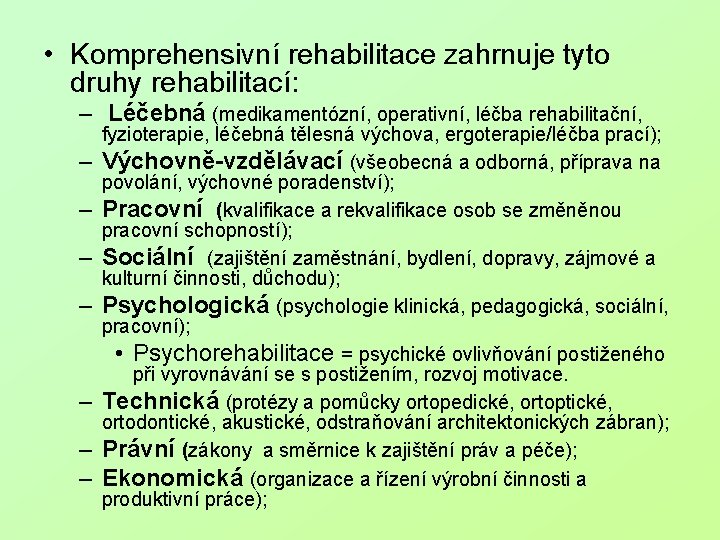 • Komprehensivní rehabilitace zahrnuje tyto druhy rehabilitací:

– Léčebná (medikamentózní, operativní, léčba rehabilitační, fyzioterapie, léčebná tělesná výchova, ergoterapie/léčba prací);

– Výchovně-vzdělávací (všeobecná a odborná, příprava na povolání, výchovné poradenství);

– Pracovní (kvalifikace a rekvalifikace osob se změněnou pracovní schopností);

– Sociální (zajištění zaměstnání, bydlení, dopravy, zájmové a kulturní činnosti, důchodu);

– Psychologická (psychologie klinická, pedagogická, sociální, pracovní);

• Psychorehabilitace = psychické ovlivňování postiženého při vyrovnávání se s postižením, rozvoj motivace.

– Technická (protézy a pomůcky ortopedické, ortoptické, ortodontické, akustické, odstraňování architektonických zábran);

– Právní (zákony a směrnice k zajištění práv a péče);

– Ekonomická (organizace a řízení výrobní činnosti a produktivní práce);